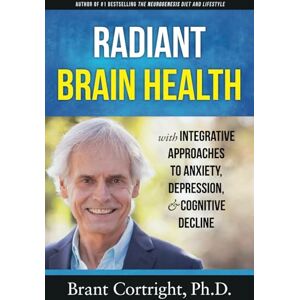 AUTHOR OF #1 BESTSELLING THE NEUROGENESIS DIET AND LIFESTYLE

RADIANT
BRAIN HEALTH

with INTEGRATIVE APPROACHES TO ANXIETY, DEPRESSION, & COGNITIVE DECLINE

Brant Cortright, Ph.D.